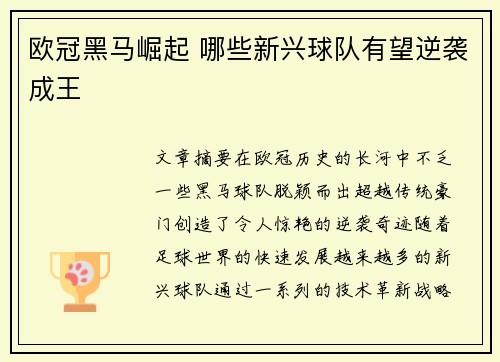 欧冠黑马崛起 哪些新兴球队有望逆袭成王

文章摘要在欧冠历史的长河中不乏一些黑马球队脱颖而出超越传统豪门创造了令人惊艳的逆袭奇迹随着足球世界的快速发展越来越多的新兴球队通过一系列的技术革新战略